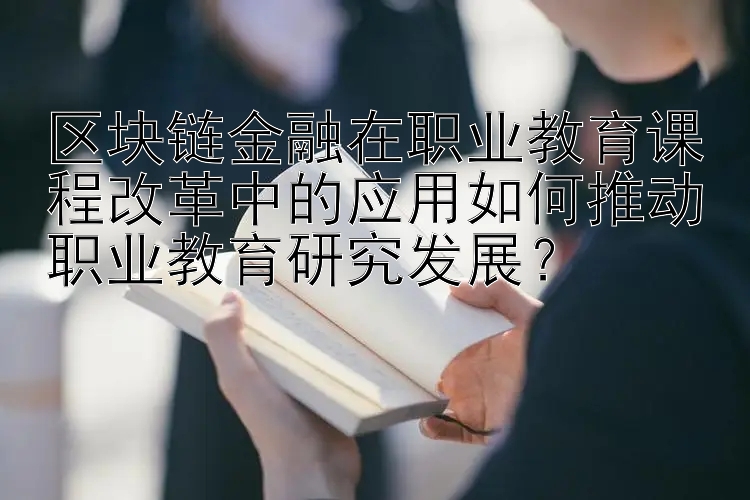 区块链金融在职业教育课程改革中的应用如何推动职业教育研究发展？